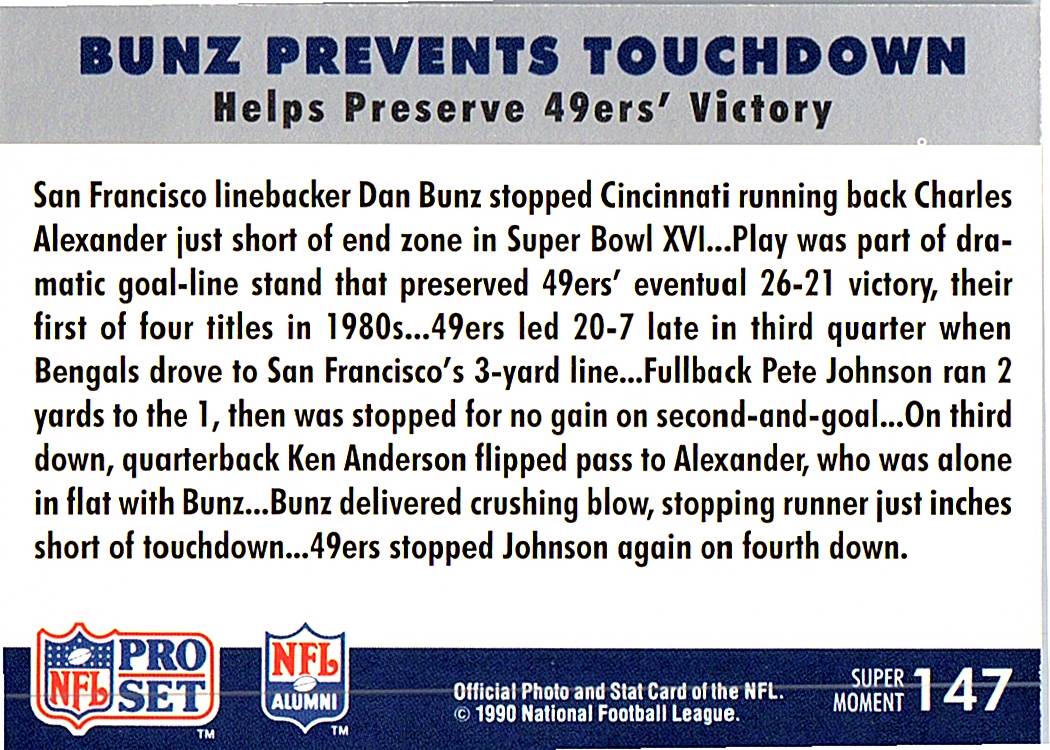 BUNZ PREVENTS TOUCHDOWN
Helps Preserve 49ers' Victory

San Francisco linebacker Dan Bunz stopped Cincinnati running back Charles Alexander just short of end zone in Super Bowl XVI...Play was part of dramatic goal-line stand that preserved 49ers' eventual 26-21 victory, their first of four titles in 1980s...49ers led 20-7 late in third quarter when Bengals drove to San Francisco's 3-yard line...Fullback Pete Johnson ran 2 yards to the 1, then was stopped for no gain on second-and-goal...On third down, quarterback Ken Anderson flipped pass to Alexander, who was alone in flat with Bunz...Bunz delivered crushing blow, stopping runner just inches short of touchdown...49ers stopped Johnson again on fourth down.

NFL PRO SET ™

NFL ALUMNI ™

Official Photo and Stat Card of the NFL.
© 1990 National Football League.

SUPER MOMENT 147